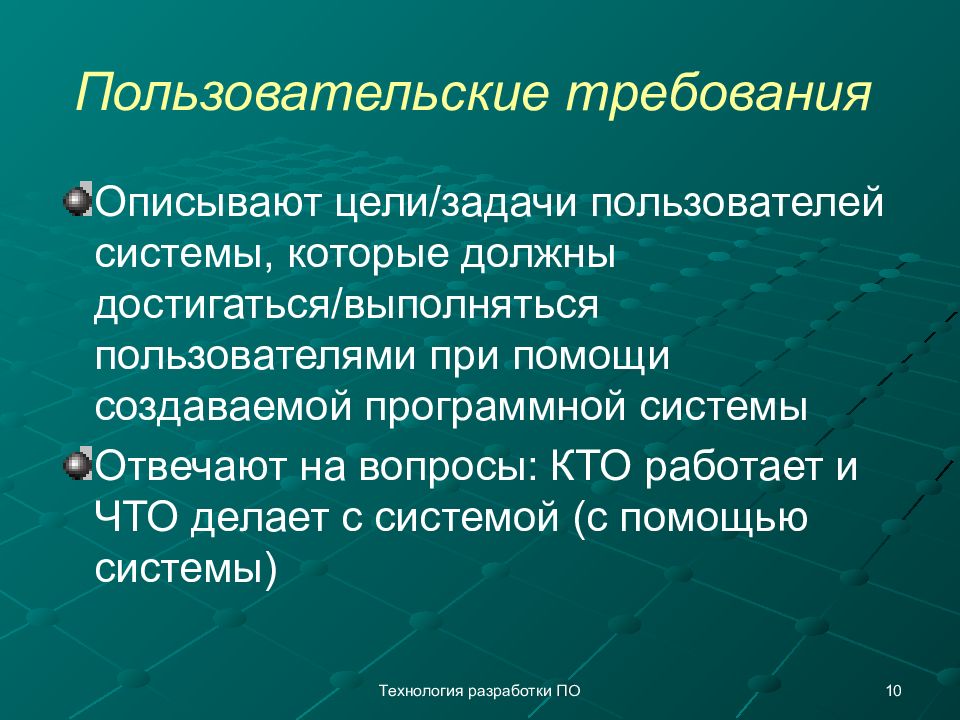 Пользовательские требования

Описывают цели/задачи пользователей системы, которые должны достигаться/выполняться пользователями при помощи создаваемой программной системы

Отвечают на вопросы: КТО работает и ЧТО делает с системой (с помощью системы)

Технология разработки ПО

10